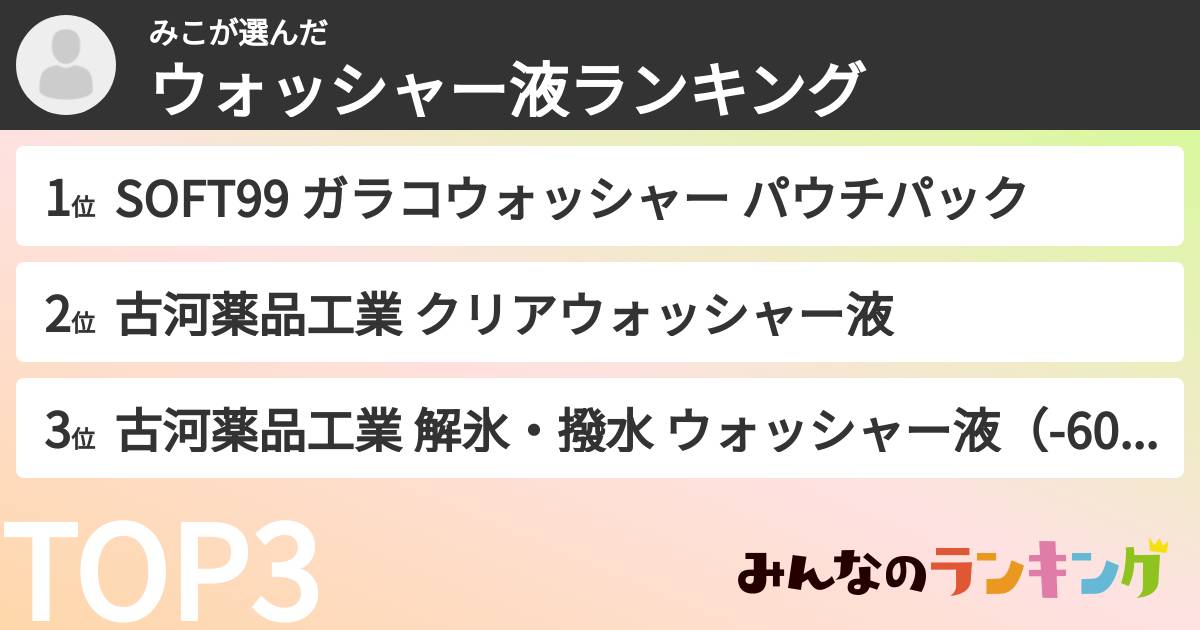 みこが選んだ
ウォッシャー液ランキング

1位 SOFT99 ガラコウォッシャー パウチパック

2位 古河薬品工業 クリアウォッシャー液

3位 古河薬品工業 解氷・撥水 ウォッシャー液（-60...

TOP3

みんなのランキング